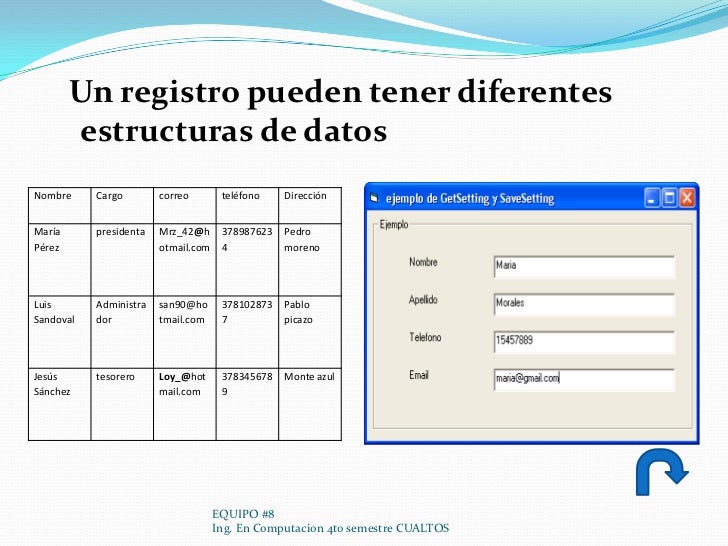 Un registro pueden tener diferentes estructuras de datos

| Nombre | Cargo | correo | teléfono | Dirección |
|---|---|---|---|---|
| María Pérez | presidenta | Mrz_42@hotmail.com | 3789876234 | Pedro moreno |
| Luis Sandoval | Administrador | san90@hotmail.com | 3781028737 | Pablo picazo |
| Jesús Sánchez | tesorero | Loy_@hotmail.com | 3783456789 | Monte azul |

ejemplo de GetSetting y SaveSetting

Ejemplo

Nombre Maria

Apellido Morales

Telefono 15457889

Email maria@gmail.com

EQUIPO #8
Ing. En Computacion 4to semestre CUALTOS